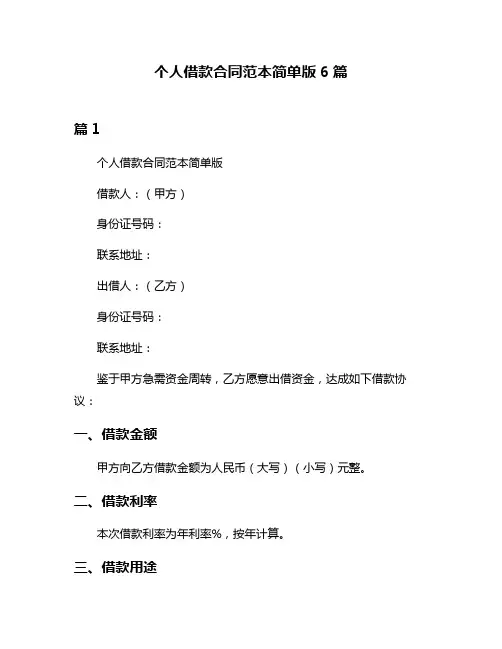 个人借款合同范本简单版 6 篇

篇 1

个人借款合同范本简单版

借款人：（甲方）

身份证号码：

联系地址：

出借人：（乙方）

身份证号码：

联系地址：

鉴于甲方急需资金周转，乙方愿意出借资金，达成如下借款协议：

一、借款金额

甲方向乙方借款金额为人民币（大写）（小写）元整。

二、借款利率

本次借款利率为年利率%，按年计算。

三、借款用途